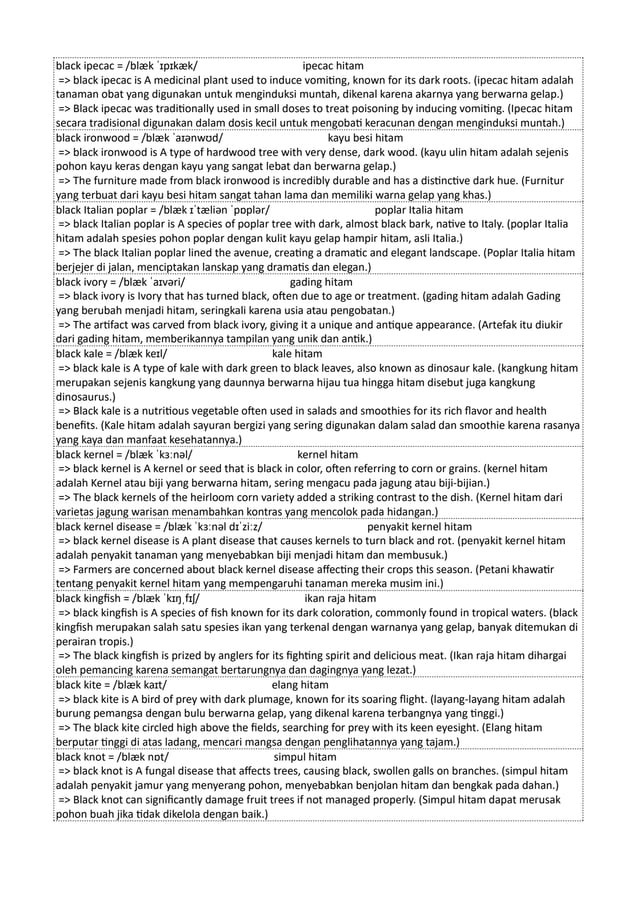 black ipecac = /blæk ˈɪpɪkæk/ ipecac hitam
=> black ipecac is A medicinal plant used to induce vomiting, known for its dark roots. (ipecac hitam adalah tanaman obat yang digunakan untuk menginduksi muntah, dikenal karena akarnya yang berwarna gelap.)
=> Black ipecac was traditionally used in small doses to treat poisoning by inducing vomiting. (Ipecac hitam secara tradisional digunakan dalam dosis kecil untuk mengobati keracunan dengan menginduksi muntah.)

black ironwood = /blæk ˈaɪənwʊd/ kayu besi hitam
=> black ironwood is A type of hardwood tree with very dense, dark wood. (kayu ulin hitam adalah sejenis pohon kayu keras dengan kayu yang sangat lebat dan berwarna gelap.)
=> The furniture made from black ironwood is incredibly durable and has a distinctive dark hue. (Furnitur yang terbuat dari kayu besi hitam sangat tahan lama dan memiliki warna gelap yang khas.)

black Italian poplar = /blæk ɪˈtæliən ˈpɒplər/ poplar Italia hitam
=> black Italian poplar is A species of poplar tree with dark, almost black bark, native to Italy. (poplar Italia hitam adalah spesies pohon poplar dengan kulit kayu gelap hampir hitam, asli Italia.)
=> The black Italian poplar lined the avenue, creating a dramatic and elegant landscape. (Poplar Italia hitam berjejer di jalan, menciptakan lanskap yang dramatis dan elegan.)

black ivory = /blæk ˈaɪvəri/ gading hitam
=> black ivory is Ivory that has turned black, often due to age or treatment. (gading hitam adalah Gading yang berubah menjadi hitam, seringkali karena usia atau pengobatan.)
=> The artifact was carved from black ivory, giving it a unique and antique appearance. (Artefak itu diukir dari gading hitam, memberikannya tampilan yang unik dan antik.)

black kale = /blæk keɪl/ kale hitam
=> black kale is A type of kale with dark green to black leaves, also known as dinosaur kale. (kangkung hitam merupakan sejenis kangkung yang daunnya berwarna hijau tua hingga hitam disebut juga kangkung dinosaurus.)
=> Black kale is a nutritious vegetable often used in salads and smoothies for its rich flavor and health benefits. (Kale hitam adalah sayuran bergizi yang sering digunakan dalam salad dan smoothie karena rasanya yang kaya dan manfaat kesehatannya.)

black kernel = /blæk ˈkɜːnəl/ kernel hitam
=> black kernel is A kernel or seed that is black in color, often referring to corn or grains. (kernel hitam adalah Kernel atau biji yang berwarna hitam, sering mengacu pada jagung atau biji-bijian.)
=> The black kernels of the heirloom corn variety added a striking contrast to the dish. (Kernel hitam dari varietas jagung warisan menambahkan kontras yang mencolok pada hidangan.)

black kernel disease = /blæk ˈkɜːnəl dɪˈziːz/ penyakit kernel hitam
=> black kernel disease is A plant disease that causes kernels to turn black and rot. (penyakit kernel hitam adalah penyakit tanaman yang menyebabkan biji menjadi hitam dan membusuk.)
=> Farmers are concerned about black kernel disease affecting their crops this season. (Petani khawatir tentang penyakit kernel hitam yang mempengaruhi tanaman mereka musim ini.)

black kingfish = /blæk ˈkɪŋˌfɪʃ/ ikan raja hitam
=> black kingfish is A species of fish known for its dark coloration, commonly found in tropical waters. (black kingfish merupakan salah satu spesies ikan yang terkenal dengan warnanya yang gelap, banyak ditemukan di perairan tropis.)
=> The black kingfish is prized by anglers for its fighting spirit and delicious meat. (Ikan raja hitam dihargai oleh pemancing karena semangat bertarungnya dan dagingnya yang lezat.)

black kite = /blæk kaɪt/ elang hitam
=> black kite is A bird of prey with dark plumage, known for its soaring flight. (layang-layang hitam adalah burung pemangsa dengan bulu berwarna gelap, yang dikenal karena terbangnya yang tinggi.)
=> The black kite circled high above the fields, searching for prey with its keen eyesight. (Elang hitam berputar tinggi di atas ladang, mencari mangsa dengan penglihatannya yang tajam.)

black knot = /blæk nɒt/ simpul hitam
=> black knot is A fungal disease that affects trees, causing black, swollen galls on branches. (simpul hitam adalah penyakit jamur yang menyerang pohon, menyebabkan benjolan hitam dan bengkak pada dahan.)
=> Black knot can significantly damage fruit trees if not managed properly. (Simpul hitam dapat merusak pohon buah jika tidak dikelola dengan baik.)